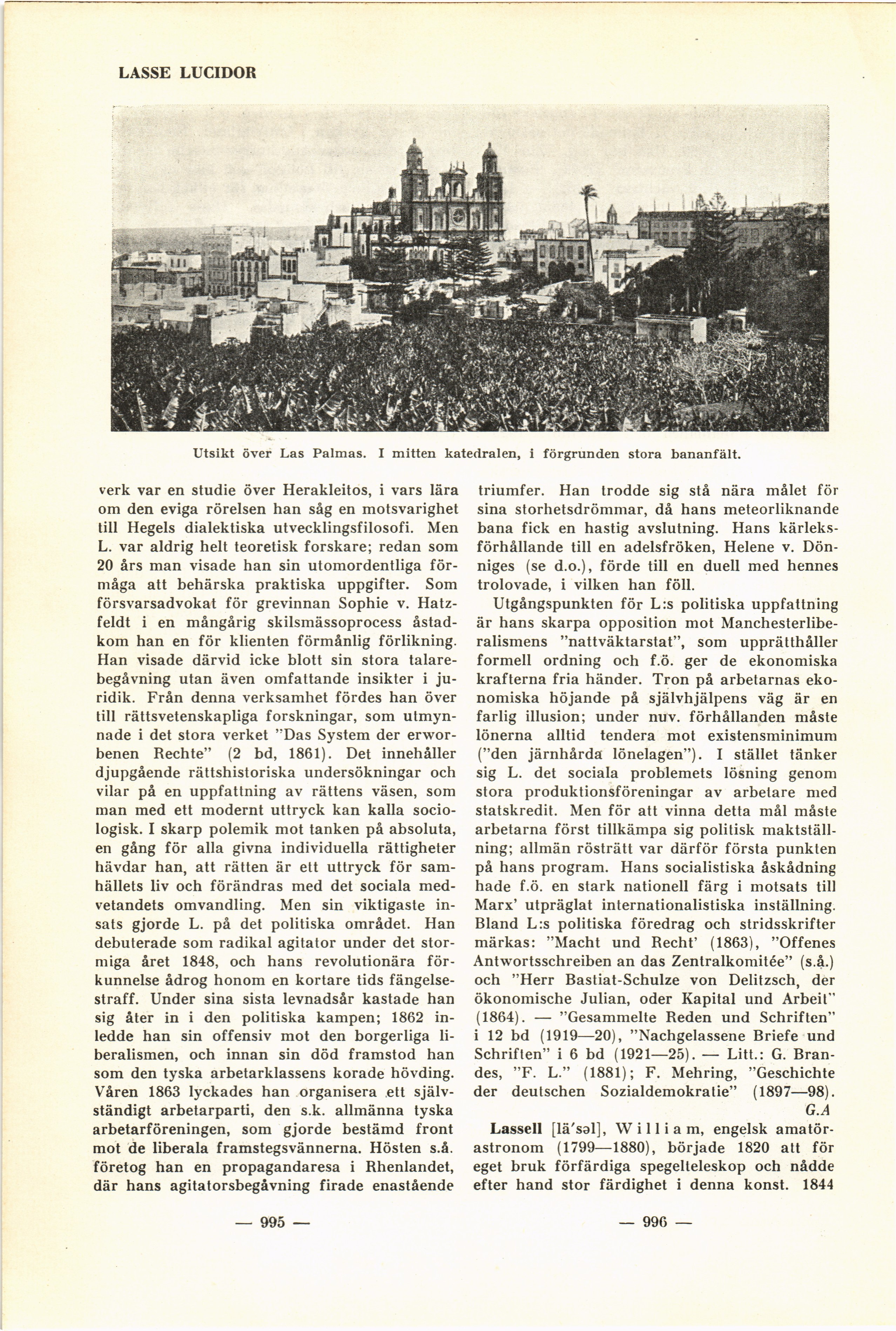 LASSE LUCIDOR

Utsikt över Las Palmas. I mitten katedralen, i förgrunden stora bananfält.

verk var en studie över Herakleitos, i vars lära om den eviga rörelsen han såg en motsvarighet till Hegels dialektiska utvecklingsfilosofi. Men L. var aldrig helt teoretisk forskare; redan som 20 års man visade han sin utomordentliga förmåga att behärska praktiska uppgifter. Som försvarsadvokat för grevinnan Sophie v. Hatzfeldt i en mångårig skilsmässoprocess åstadkom han en för klienten förmånlig förlikning. Han visade därvid icke blott sin stora talarebegåvning utan även omfattande insikter i juridik. Från denna verksamhet fördes han över till rättsvetenskapliga forskningar, som utmynnade i det stora verket "Das System der erworbenen Rechte" (2 bd, 1861). Det innehåller djupgående rättshistoriska undersökningar och vilar på en uppfattning av rättens väsen, som man med ett modernt uttryck kan kalla sociologisk. I skarp polemik mot tanken på absoluta, en gång för alla givna individuella rättigheter hävdar han, att rätten är ett uttryck för samhällets liv och förändras med det sociala medvetandets omvandling. Men sin viktigaste insats gjorde L. på det politiska området. Han debuterade som radikal agitator under det stormiga året 1848, och hans revolutionära förkunnelse ådrog honom en kortare tids fängelsestraff. Under sina sista levnadsår kastade han sig åter in i den politiska kampen; 1862 inledde han sin offensiv mot den borgerliga liberalismen, och innan sin död framstod han som den tyska arbetarklassens korade hövding. Våren 1863 lyckades han organisera ett självständigt arbetarparti, den s.k. allmänna tyska arbetarföreningen, som gjorde bestämd front mot de liberala framstegsvännerna. Hösten s.å. företog han en propagandaresa i Rhenlandet, där hans agitatorsbegåvning firade enastående

— 995 —

triumfer. Han trodde sig stå nära målet för sina storhetsdrömmar, då hans meteorliknande bana fick en hastig avslutning. Hans kärleksförhållande till en adelsfröken, Helene v. Dönniges (se d.o.), förde till en duell med hennes trolovade, i vilken han föll.

Utgångspunkten för L:s politiska uppfattning är hans skarpa opposition mot Manchesterliberalismens "nattväktarstat", som upprätthåller formell ordning och f.ö. ger de ekonomiska krafterna fria händer. Tron på arbetarnas ekonomiska höjande på självhjälpens väg är en farlig illusion; under nuv. förhållanden måste lönerna alltid tendera mot existensminimum ("den järnhårda lönelagen"). I stället tänker sig L. det sociala problemets lösning genom stora produktionsföreningar av arbetare med statskredit. Men för att vinna detta mål måste arbetarna först tillkämpa sig politisk maktställning; allmän rösträtt var därför första punkten på hans program. Hans socialistiska åskådning hade f.ö. en stark nationell färg i motsats till Marx' utpräglat internationalistiska inställning. Bland L:s politiska föredrag och stridsskrifter märkas: "Macht und Recht' (1863), "Offenes Antwortsschreiben an das Zentralkomitée" (s.å.) och "Herr Bastiat-Schulze von Delitzsch, der ökonomische Julian, oder Kapital und Arbeit" (1864). — "Gesammelte Reden und Schriften" i 12 bd (1919—20), "Nachgelassene Briefe und Schriften" i 6 bd (1921—25). — Litt.: G. Brandes, "F. L." (1881); F. Mehring, "Geschichte der deutschen Sozialdemokratie" (1897—98). G.A

Lassell [lä'səl], William, engelsk amatörastronom (1799—1880), började 1820 att för eget bruk förfärdiga spegelteleskop och nådde efter hand stor färdighet i denna konst. 1844

— 996 —